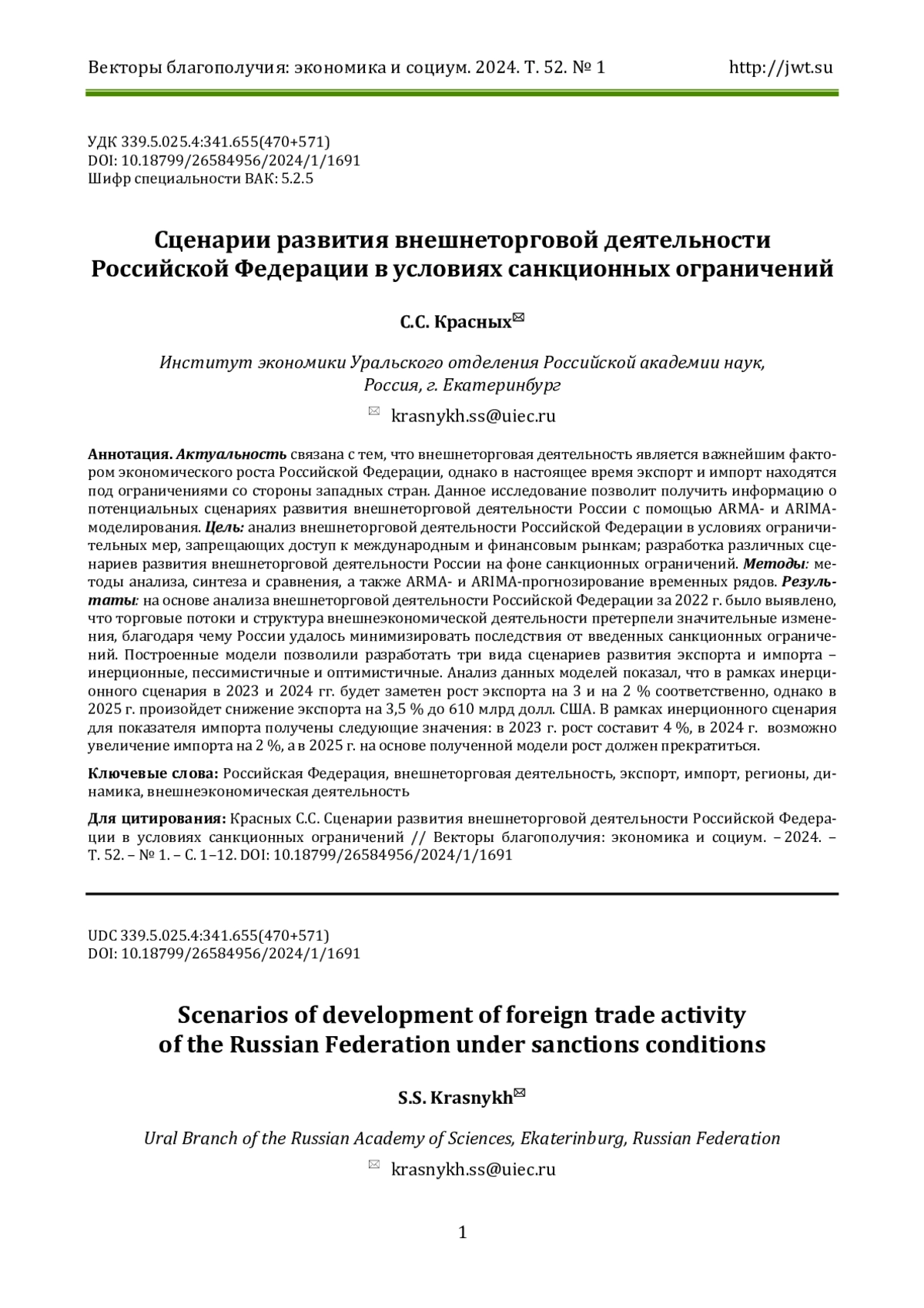 Векторы благополучия: экономика и социум. 2024. Т. 52. № 1 http://jwt.su

УДК 339.5.025.4:341.655(470+571)
DOI: 10.18799/26584956/2024/1/1691
Шифр специальности ВАК: 5.2.5

Сценарии развития внешнеторговой деятельности Российской Федерации в условиях санкционных ограничений

С.С. Красных✉

Институт экономики Уральского отделения Российской академии наук, Россия, г. Екатеринбург

✉ krasnykh.ss@uiec.ru

Аннотация. Актуальность связана с тем, что внешнеторговая деятельность является важнейшим фактором экономического роста Российской Федерации, однако в настоящее время экспорт и импорт находятся под ограничениями со стороны западных стран. Данное исследование позволит получить информацию о потенциальных сценариях развития внешнеторговой деятельности России с помощью ARMA- и ARIMA-моделирования. Цель: анализ внешнеторговой деятельности Российской Федерации в условиях ограничительных мер, запрещающих доступ к международным и финансовым рынкам; разработка различных сценариев развития внешнеторговой деятельности России на фоне санкционных ограничений. Методы: методы анализа, синтеза и сравнения, а также ARMA- и ARIMA-прогнозирование временных рядов. Результаты: на основе анализа внешнеторговой деятельности Российской Федерации за 2022 г. было выявлено, что торговые потоки и структура внешнеэкономической деятельности претерпели значительные изменения, благодаря чему России удалось минимизировать последствия от введенных санкционных ограничений. Построенные модели позволили разработать три вида сценариев развития экспорта и импорта – инерционные, пессимистичные и оптимистичные. Анализ данных моделей показал, что в рамках инерционного сценария в 2023 и 2024 гг. будет заметен рост экспорта на 3 и на 2 % соответственно, однако в 2025 г. произойдет снижение экспорта на 3,5 % до 610 млрд долл. США. В рамках инерционного сценария для показателя импорта получены следующие значения: в 2023 г. рост составит 4 %, в 2024 г. возможно увеличение импорта на 2 %, а в 2025 г. на основе полученной модели рост должен прекратиться.

Ключевые слова: Российская Федерация, внешнеторговая деятельность, экспорт, импорт, регионы, динамика, внешнеэкономическая деятельность

Для цитирования: Красных С.С. Сценарии развития внешнеторговой деятельности Российской Федерации в условиях санкционных ограничений // Векторы благополучия: экономика и социум. – 2024. – Т. 52. – № 1. – С. 1–12. DOI: 10.18799/26584956/2024/1/1691

UDC 339.5.025.4:341.655(470+571)
DOI: 10.18799/26584956/2024/1/1691

Scenarios of development of foreign trade activity of the Russian Federation under sanctions conditions

S.S. Krasnykh✉

Ural Branch of the Russian Academy of Sciences, Ekaterinburg, Russian Federation

✉ krasnykh.ss@uiec.ru

1